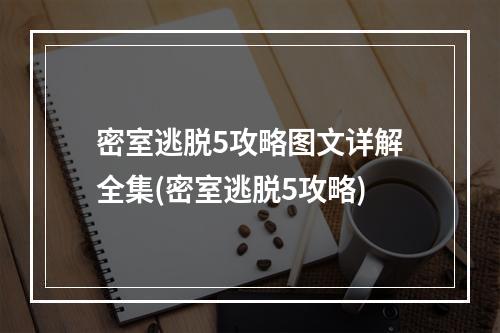 密室逃脱5攻略图文详解全集(密室逃脱5攻略)